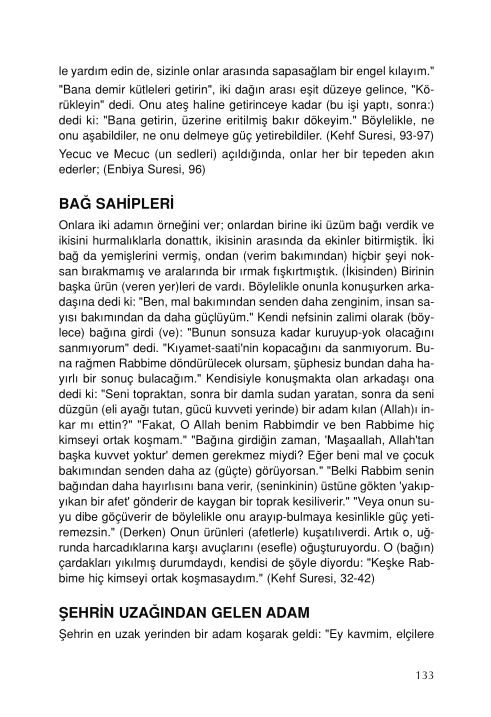 le yardım edin de, sizinle onlar arasında sapasağlam bir engel kılayım."

"Bana demir kütleleri getirin", iki dağın arası eşit düzeye gelince, "Körükleyin" dedi. Onu ateş haline getirinceye kadar (bu işi yaptı, sonra:) dedi ki: "Bana getirin, üzerine eritilmiş bakır dökeyim." Böylelikle, ne onu aşabildiler, ne onu delmeye güç yetirebildiler. (Kehf Suresi, 93-97)

Yecuc ve Mecuc (un sedleri) açıldığında, onlar her bir tepeden akın ederler; (Enbiya Suresi, 96)

BAĞ SAHİPLERİ

Onlara iki adamın örneğini ver; onlardan birine iki üzüm bağı verdik ve ikisini hurmalıklarla donattık, ikisinin arasında da ekinler bitirmiştik. İki bağ da yemişlerini vermiş, ondan (verim bakımından) hiçbir şeyi noksan bırakmamış ve aralarında bir ırmak fışkırtmıştık. (İkisinden) Birinin başka ürün (veren yer)leri de vardı. Böylelikle onunla konuşurken arkadaşına dedi ki: "Ben, mal bakımından senden daha zenginim, insan sayısı bakımından da daha güçlüyüm." Kendi nefsinin zalimi olarak (böylece) bağına girdi (ve): "Bunun sonsuza kadar kuruyup-yok olacağını sanmıyorum" dedi. "Kıyamet-saati'nin kopacağını da sanmıyorum. Buna rağmen Rabbime döndürülecek olursam, şüphesiz bundan daha hayırlı bir sonuç bulacağım." Kendisiyle konuşmakta olan arkadaşı ona dedi ki: "Seni topraktan, sonra bir damla sudan yaratan, sonra da seni düzgün (eli ayağı tutan, gücü kuvveti yerinde) bir adam kılan (Allah)ı inkar mı ettin?" "Fakat, O Allah benim Rabbimdir ve ben Rabbime hiç kimseyi ortak koşmam." "Bağına girdiğin zaman, 'Maşaallah, Allah'tan başka kuvvet yoktur' demen gerekmez miydi? Eğer beni mal ve çocuk bakımından senden daha az (güçte) görüyorsan." "Belki Rabbim senin bağından daha hayırlısını bana verir, (seninkinin) üstüne gökten 'yakıp-yıkan bir afet' gönderir de kaygan bir toprak kesiliverir." "Veya onun suyu dibe göçüverir de böylelikle onu arayıp-bulmaya kesinlikle güç yetiremezsin." (Derken) Onun ürünleri (afetlerle) kuşatılıverdi. Artık o, uğrunda harcadıklarına karşı avuçlarını (esefle) oğuşturuyordu. O (bağın) çardakları yıkılmış durumdaydı, kendisi de şöyle diyordu: "Keşke Rabbime hiç kimseyi ortak koşmasaydım." (Kehf Suresi, 32-42)

ŞEHRİN UZAĞINDAN GELEN ADAM

Şehrin en uzak yerinden bir adam koşarak geldi: "Ey kavmim, elçilere

133